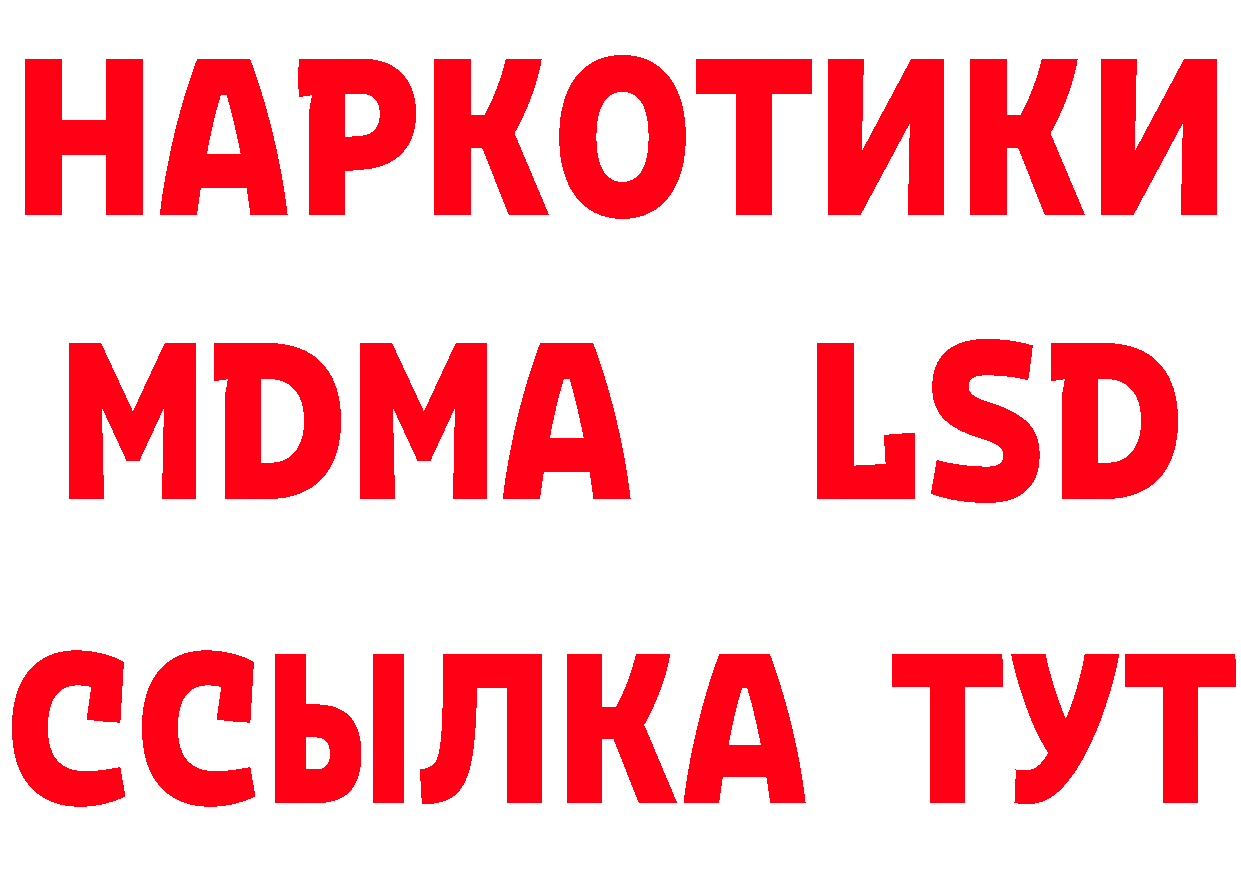 НАРКОТИКИ
MDMA LSD
ССЫЛКА ТУТ